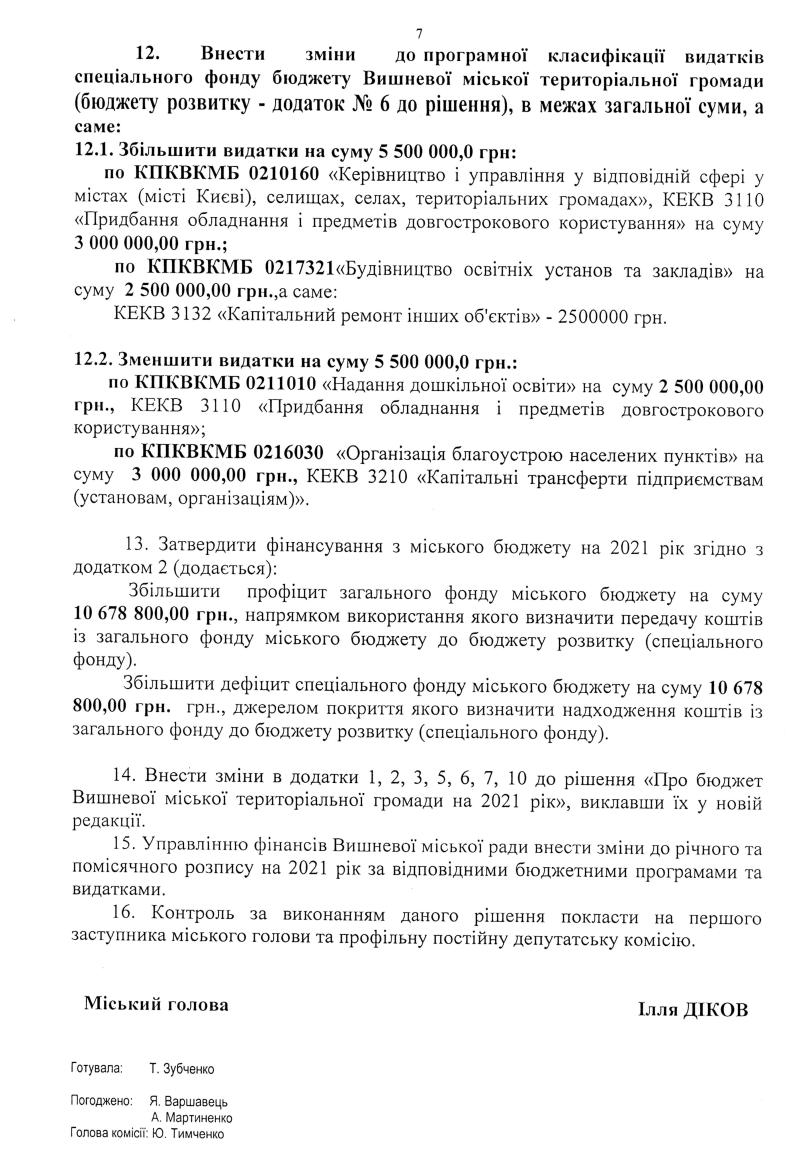 7

12. Внести зміни до програмної класифікації видатків спеціального фонду бюджету Вишневої міської територіальної громади (бюджету розвитку - додаток № 6 до рішення), в межах загальної суми, а саме:

12.1. Збільшити видатки на суму 5 500 000,0 грн:

по КПКВКМБ 0210160 «Керівництво і управління у відповідній сфері у містах (місті Києві), селищах, селах, територіальних громадах», КЕКВ 3110 «Придбання обладнання і предметів довгострокового користування» на суму 3 000 000,00 грн.;

по КПКВКМБ 0217321«Будівництво освітніх установ та закладів» на суму 2 500 000,00 грн.,а саме:

КЕКВ 3132 «Капітальний ремонт інших об'єктів» - 2500000 грн.

12.2. Зменшити видатки на суму 5 500 000,0 грн.:

по КПКВКМБ 0211010 «Надання дошкільної освіти» на суму 2 500 000,00 грн., КЕКВ 3110 «Придбання обладнання і предметів довгострокового користування»;

по КПКВКМБ 0216030 «Організація благоустрою населених пунктів» на суму 3 000 000,00 грн., КЕКВ 3210 «Капітальні трансферти підприємствам (установам, організаціям)».

13. Затвердити фінансування з міського бюджету на 2021 рік згідно з додатком 2 (додається):

Збільшити профіцит загального фонду міського бюджету на суму 10 678 800,00 грн., напрямком використання якого визначити передачу коштів із загального фонду міського бюджету до бюджету розвитку (спеціального фонду).

Збільшити дефіцит спеціального фонду міського бюджету на суму 10 678 800,00 грн. грн., джерелом покриття якого визначити надходження коштів із загального фонду до бюджету розвитку (спеціального фонду).

14. Внести зміни в додатки 1, 2, 3, 5, 6, 7, 10 до рішення «Про бюджет Вишневої міської територіальної громади на 2021 рік», виклавши їх у новій редакції.

15. Управлінню фінансів Вишневої міської ради внести зміни до річного та помісячного розпису на 2021 рік за відповідними бюджетними програмами та видатками.

16. Контроль за виконанням даного рішення покласти на першого заступника міського голови та профільну постійну депутатську комісію.

Міський голова

Ілля ДІКОВ

Готувала: Т. Зубченко

Погоджено: Я. Варшавець
А. Мартиненко
Голова комісії: Ю. Тимченко